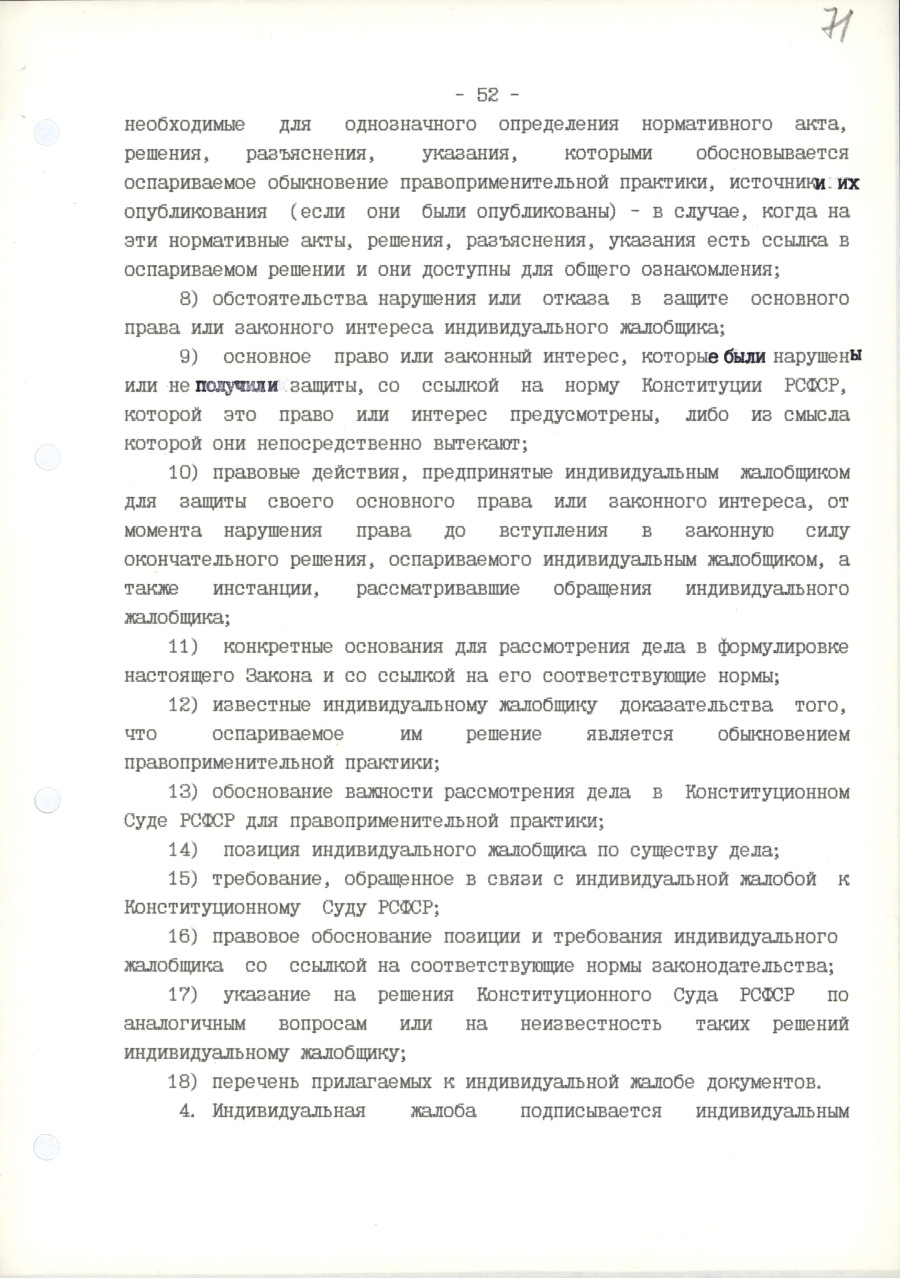 71

- 52 -

необходимые для однозначного определения нормативного акта, решения, разъяснения, указания, которыми обосновывается оспариваемое обыкновение правоприменительной практики, источники их опубликования (если они были опубликованы) - в случае, когда на эти нормативные акты, решения, разъяснения, указания есть ссылка в оспариваемом решении и они доступны для общего ознакомления;

8) обстоятельства нарушения или отказа в защите основного права или законного интереса индивидуального жалобщика;

9) основное право или законный интерес, которые были нарушены или не получили защиты, со ссылкой на норму Конституции РСФСР, которой это право или интерес предусмотрены, либо из смысла которой они непосредственно вытекают;

10) правовые действия, предпринятые индивидуальным жалобщиком для защиты своего основного права или законного интереса, от момента нарушения права до вступления в законную силу окончательного решения, оспариваемого индивидуальным жалобщиком, а также инстанции, рассматривавшие обращения индивидуального жалобщика;

11) конкретные основания для рассмотрения дела в формулировке настоящего Закона и со ссылкой на его соответствующие нормы;

12) известные индивидуальному жалобщику доказательства того, что оспариваемое им решение является обыкновением правоприменительной практики;

13) обоснование важности рассмотрения дела в Конституционном Суде РСФСР для правоприменительной практики;

14) позиция индивидуального жалобщика по существу дела;

15) требование, обращенное в связи с индивидуальной жалобой к Конституционному Суду РСФСР;

16) правовое обоснование позиции и требования индивидуального жалобщика со ссылкой на соответствующие нормы законодательства;

17) указание на решения Конституционного Суда РСФСР по аналогичным вопросам или на неизвестность таких решений индивидуальному жалобщику;

18) перечень прилагаемых к индивидуальной жалобе документов.

4. Индивидуальная жалоба подписывается индивидуальным